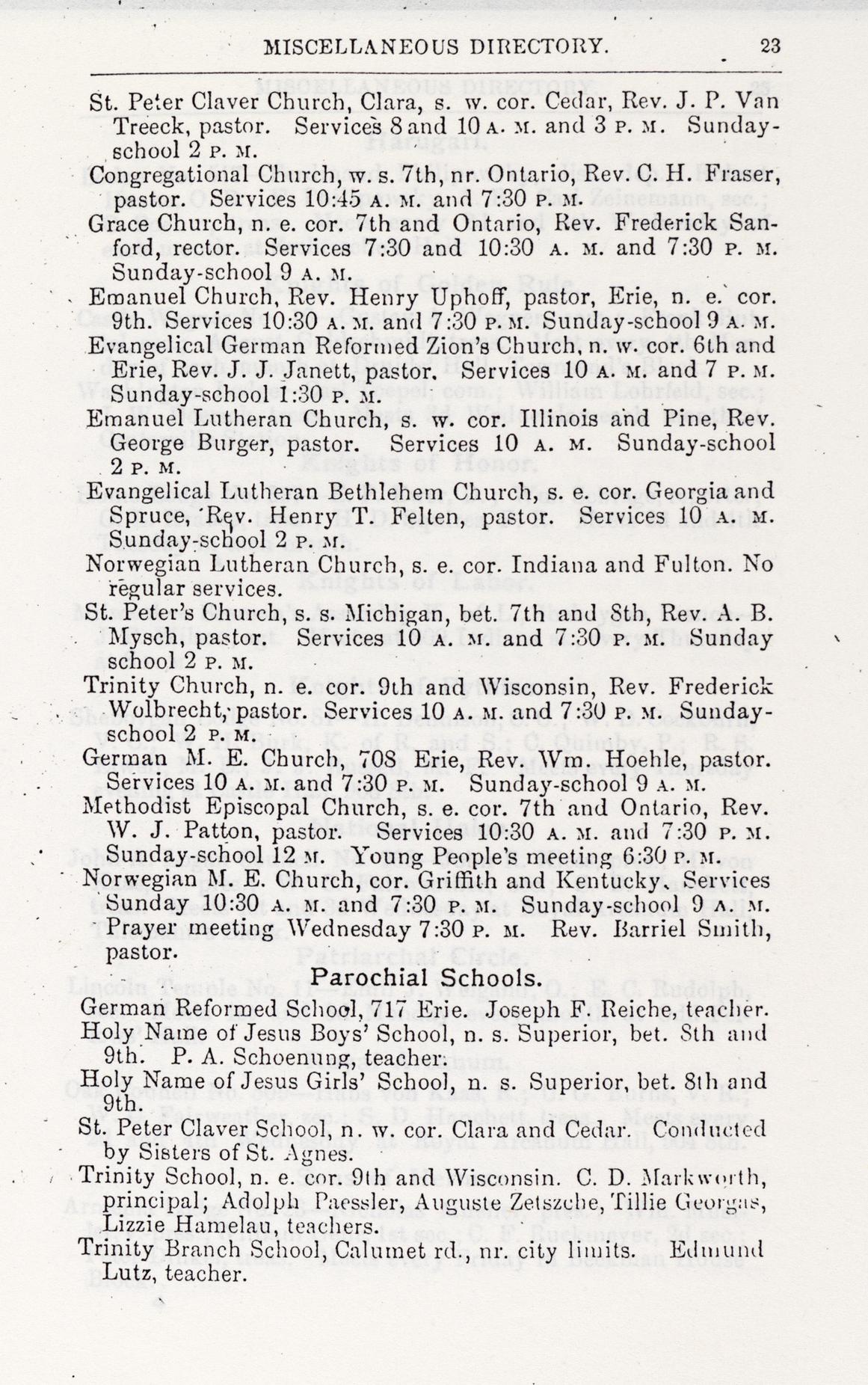 MISCELLANEOUS DIRECTORY. 23

St. Peter Claver Church, Clara, s. w. cor. Cedar, Rev. J. P. Van Treeck, pastor. Services 8 and 10 A. M. and 3 P. M. Sunday-school 2 P. M.

Congregational Church, w. s. 7th, nr. Ontario, Rev. C. H. Fraser, pastor. Services 10:45 A. M. and 7:30 P. M.

Grace Church, n. e. cor. 7th and Ontario, Rev. Frederick Sanford, rector. Services 7:30 and 10:30 A. M. and 7:30 P. M. Sunday-school 9 A. M.

Emanuel Church, Rev. Henry Uphoff, pastor, Erie, n. e. cor. 9th. Services 10:30 A. M. and 7:30 P. M. Sunday-school 9 A. M.

Evangelical German Reformed Zion's Church, n. w. cor. 6th and Erie, Rev. J. J. Janett, pastor. Services 10 A. M. and 7 P. M. Sunday-school 1:30 P. M.

Emanuel Lutheran Church, s. w. cor. Illinois and Pine, Rev. George Burger, pastor. Services 10 A. M. Sunday-school 2 P. M.

Evangelical Lutheran Bethlehem Church, s. e. cor. Georgia and Spruce, Rev. Henry T. Felten, pastor. Services 10 A. M. Sunday-school 2 P. M.

Norwegian Lutheran Church, s. e. cor. Indiana and Fulton. No regular services.

St. Peter's Church, s. s. Michigan, bet. 7th and 8th, Rev. A. B. Mysch, pastor. Services 10 A. M. and 7:30 P. M. Sunday school 2 P. M.

Trinity Church, n. e. cor. 9th and Wisconsin, Rev. Frederick Wolbrecht, pastor. Services 10 A. M. and 7:30 P. M. Sunday-school 2 P. M.

German M. E. Church, 708 Erie, Rev. Wm. Hoehle, pastor. Services 10 A. M. and 7:30 P. M. Sunday-school 9 A. M.

Methodist Episcopal Church, s. e. cor. 7th and Ontario, Rev. W. J. Patton, pastor. Services 10:30 A. M. and 7:30 P. M. Sunday-school 12 M. Young People's meeting 6:30 P. M.

Norwegian M. E. Church, cor. Griffith and Kentucky. Services Sunday 10:30 A. M. and 7:30 P. M. Sunday-school 9 A. M. Prayer meeting Wednesday 7:30 P. M. Rev. Barriel Smith, pastor.

Parochial Schools.

German Reformed School, 717 Erie. Joseph F. Reiche, teacher.

Holy Name of Jesus Boys' School, n. s. Superior, bet. 8th and 9th. P. A. Schoenung, teacher.

Holy Name of Jesus Girls' School, n. s. Superior, bet. 8th and 9th.

St. Peter Claver School, n. w. cor. Clara and Cedar. Conducted by Sisters of St. Agnes.

Trinity School, n. e. cor. 9th and Wisconsin. C. D. Markworth, principal; Adolph Paessler, Auguste Zetszche, Tillie Georgas, Lizzie Hamelau, teachers.

Trinity Branch School, Calumet rd., nr. city limits. Edmund Lutz, teacher.